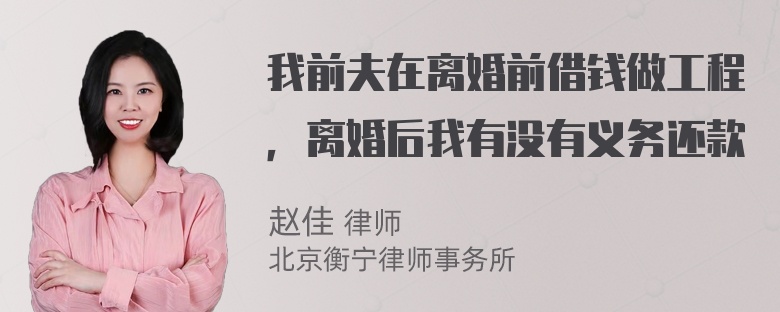 我前夫在离婚前借钱做工程，离婚后我有没有义务还款

赵佳 律师
北京衡宁律师事务所